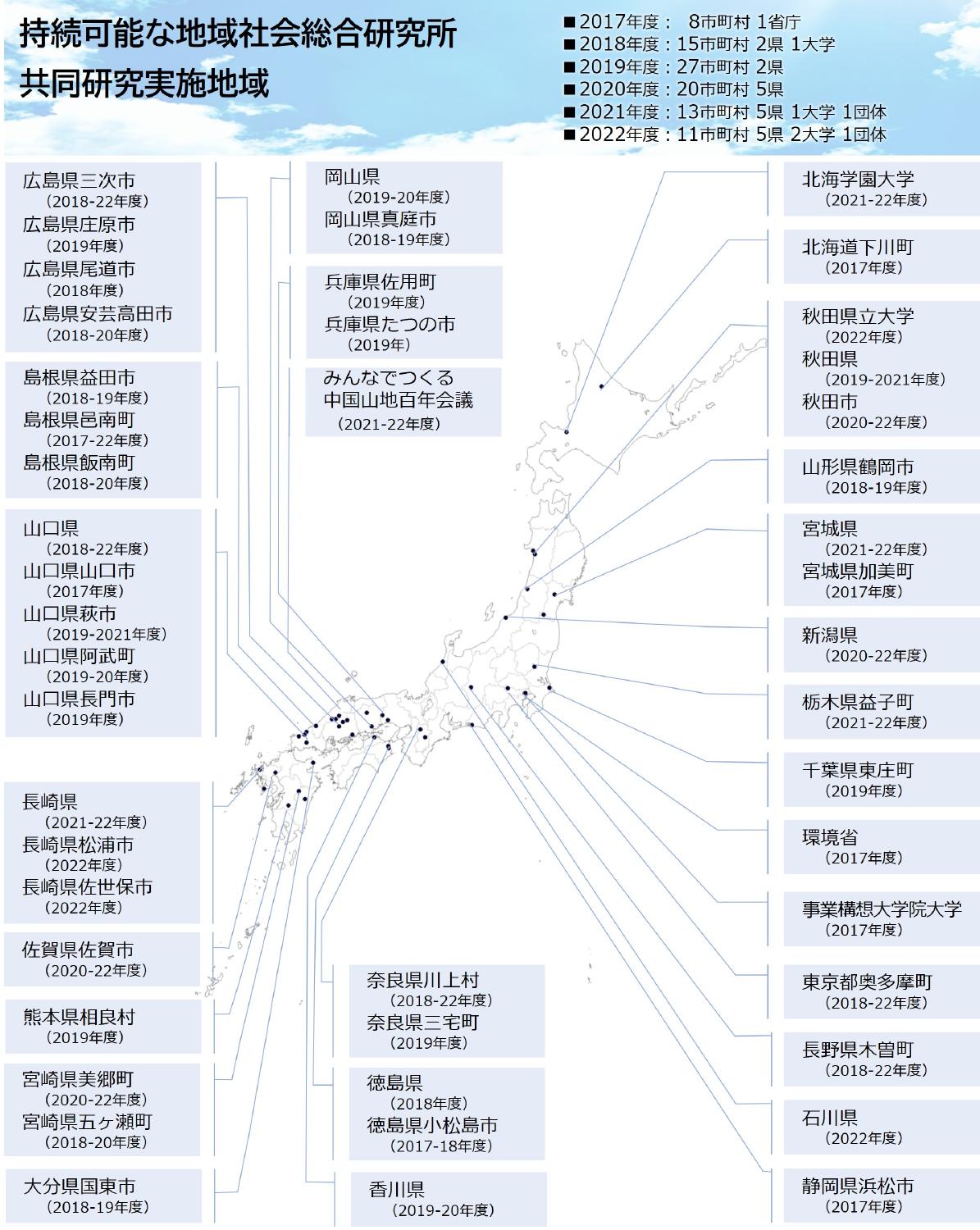 持続可能な地域社会総合研究所
共同研究実施地域

■2017年度： 8市町村 1省庁
■2018年度：15市町村 2県 1大学
■2019年度：27市町村 2県
■2020年度：20市町村 5県
■2021年度：13市町村 5県 1大学 1団体
■2022年度：11市町村 5県 2大学 1団体

広島県三次市
(2018-22年度)
広島県庄原市
(2019年度)
広島県尾道市
(2018年度)
広島県安芸高田市
(2018-20年度)

島根県益田市
(2018-19年度)
島根県邑南町
(2017-22年度)
島根県飯南町
(2018-20年度)

山口県
(2018-22年度)
山口県山口市
(2017年度)
山口県萩市
(2019-2021年度)
山口県阿武町
(2019-20年度)
山口県長門市
(2019年度)

長崎県
(2021-22年度)
長崎県松浦市
(2022年度)
長崎県佐世保市
(2022年度)

佐賀県佐賀市
(2020-22年度)

熊本県相良村
(2019年度)

宮崎県美郷町
(2020-22年度)
宮崎県五ヶ瀬町
(2018-20年度)

大分県国東市
(2018-19年度)

岡山県
(2019-20年度)
岡山県真庭市
(2018-19年度)

兵庫県佐用町
(2019年度)
兵庫県たつの市
(2019年)

みんなでつくる
中国山地百年会議
(2021-22年度)

奈良県川上村
(2018-22年度)
奈良県三宅町
(2019年度)

徳島県
(2018年度)
徳島県小松島市
(2017-18年度)

香川県
(2019-20年度)

北海学園大学
(2021-22年度)

北海道下川町
(2017年度)

秋田県立大学
(2022年度)
秋田県
(2019-2021年度)
秋田市
(2020-22年度)

山形県鶴岡市
(2018-19年度)

宮城県
(2021-22年度)
宮城県加美町
(2017年度)

新潟県
(2020-22年度)

栃木県益子町
(2021-22年度)

千葉県東庄町
(2019年度)

環境省
(2017年度)

事業構想大学院大学
(2017年度)

東京都奥多摩町
(2018-22年度)

長野県木曽町
(2018-22年度)

石川県
(2022年度)

静岡県浜松市
(2017年度)